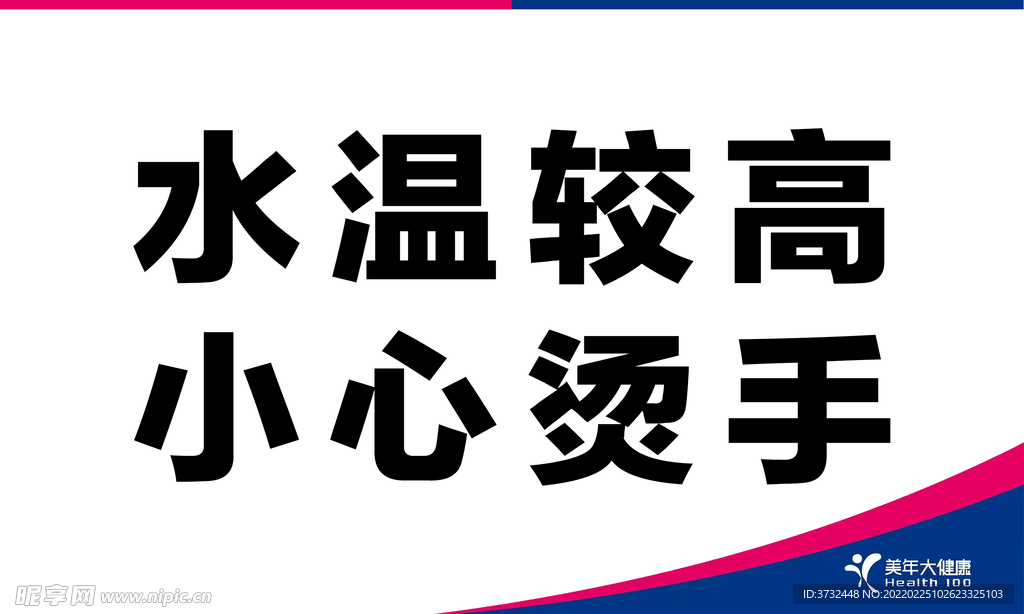 水温较高
小心烫手

美年大健康
Health 100

昵享网 www.nipic.cn
ID:3732448 NO:20220225102623325103